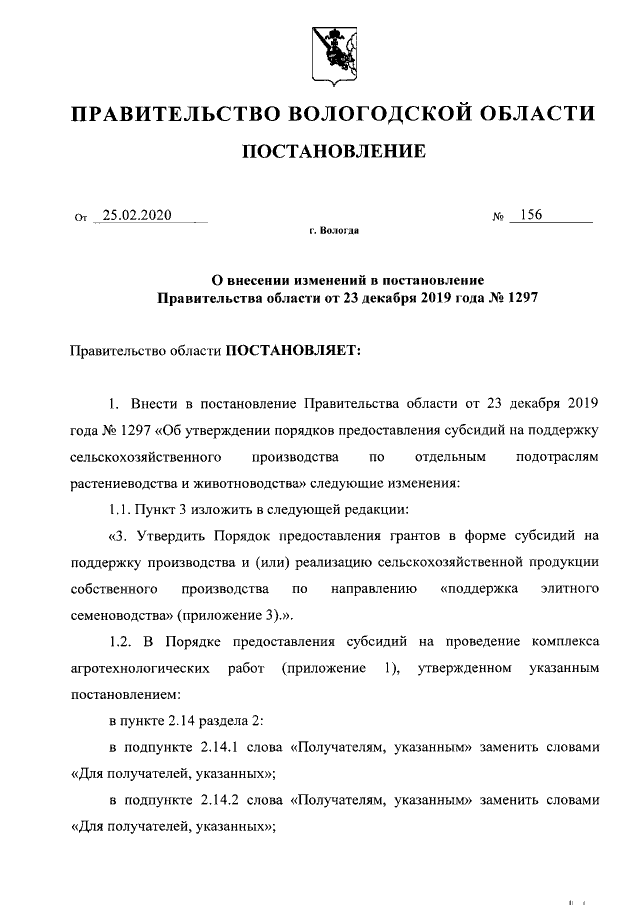 ПРАВИТЕЛЬСТВО ВОЛОГОДСКОЙ ОБЛАСТИ

ПОСТАНОВЛЕНИЕ

От 25.02.2020 № 156

г. Вологда

О внесении изменений в постановление Правительства области от 23 декабря 2019 года № 1297

Правительство области ПОСТАНОВЛЯЕТ:

1. Внести в постановление Правительства области от 23 декабря 2019 года № 1297 «Об утверждении порядков предоставления субсидий на поддержку сельскохозяйственного производства по отдельным подотраслям растениеводства и животноводства» следующие изменения:

1.1. Пункт 3 изложить в следующей редакции:

«3. Утвердить Порядок предоставления грантов в форме субсидий на поддержку производства и (или) реализацию сельскохозяйственной продукции собственного производства по направлению «поддержка элитного семеноводства» (приложение 3).».

1.2. В Порядке предоставления субсидий на проведение комплекса агротехнологических работ (приложение 1), утвержденном указанным постановлением:

в пункте 2.14 раздела 2:

в подпункте 2.14.1 слова «Получателям, указанным» заменить словами «Для получателей, указанных»;

в подпункте 2.14.2 слова «Получателям, указанным» заменить словами «Для получателей, указанных»;